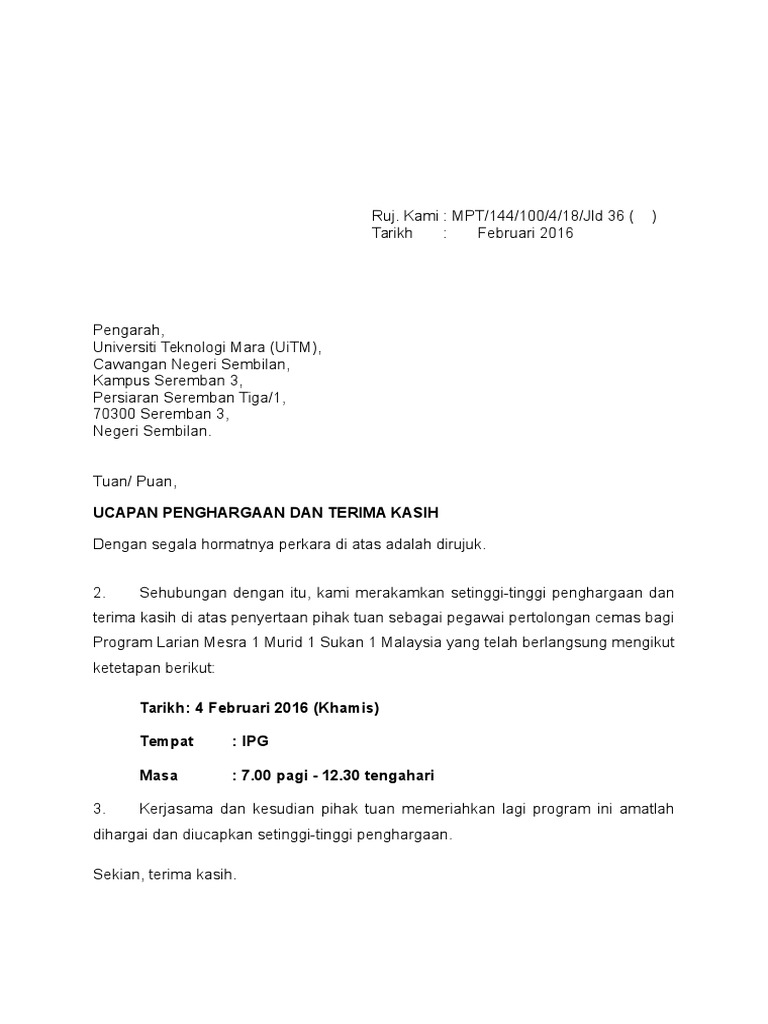 Ruj. Kami : MPT/144/100/4/18/Jld 36 (    )
Tarikh       :       Februari 2016

Pengarah,
Universiti Teknologi Mara (UiTM),
Cawangan Negeri Sembilan,
Kampus Seremban 3,
Persiaran Seremban Tiga/1,
70300 Seremban 3,
Negeri Sembilan.

Tuan/ Puan,

UCAPAN PENGHARGAAN DAN TERIMA KASIH

Dengan segala hormatnya perkara di atas adalah dirujuk.

2.     Sehubungan dengan itu, kami merakamkan setinggi-tinggi penghargaan dan terima kasih di atas penyertaan pihak tuan sebagai pegawai pertolongan cemas bagi Program Larian Mesra 1 Murid 1 Sukan 1 Malaysia yang telah berlangsung mengikut ketetapan berikut:

Tarikh: 4 Februari 2016 (Khamis)

Tempat     : IPG

Masa     : 7.00 pagi - 12.30 tengahari

3.     Kerjasama dan kesudian pihak tuan memeriahkan lagi program ini amatlah dihargai dan diucapkan setinggi-tinggi penghargaan.

Sekian, terima kasih.